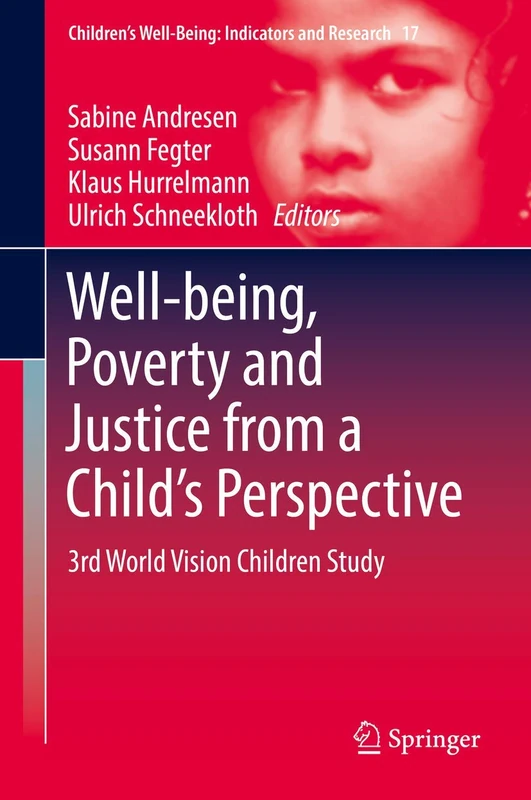 Children's Well-Being: Indicators and Research 17

Sabine Andresen
Susann Fegter
Klaus Hurrelmann
Ulrich Schneekloth Editors

Well-being, Poverty and Justice from a Child's Perspective

3rd World Vision Children Study

Springer